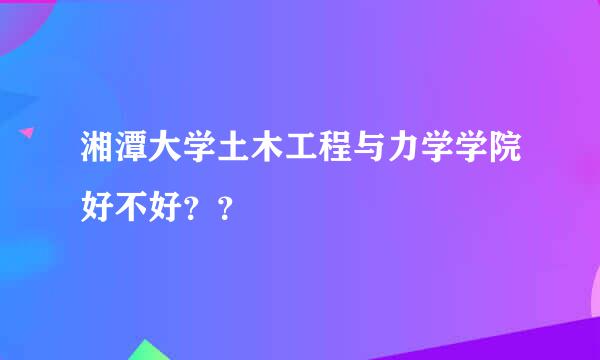 湘潭大学土木工程与力学学院好不好？？